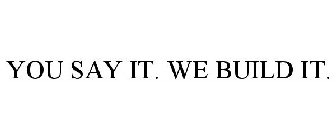 YOU SAY IT. WE BUILD IT.